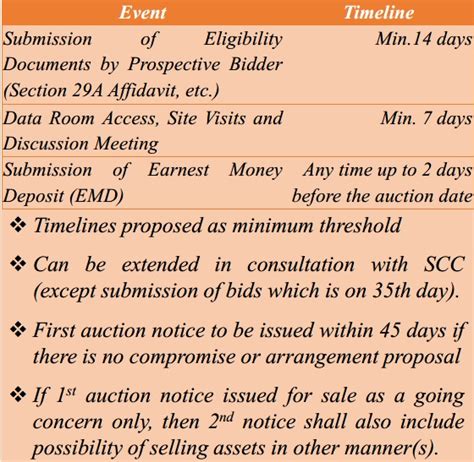 | Event | Timeline |
|---|---|
| Submission of Eligibility Documents by Prospective Bidder (Section 29A Affidavit, etc.) | Min.14 days |
| Data Room Access, Site Visits and Discussion Meeting | Min. 7 days |
| Submission of Earnest Money Deposit (EMD) | Any time up to 2 days before the auction date |

❖ Timelines proposed as minimum threshold

❖ Can be extended in consultation with SCC (except submission of bids which is on 35th day).

❖ First auction notice to be issued within 45 days if there is no compromise or arrangement proposal

❖ If $1^{st}$ auction notice issued for sale as a going concern only, then $2^{nd}$ notice shall also include possibility of selling assets in other manner(s).